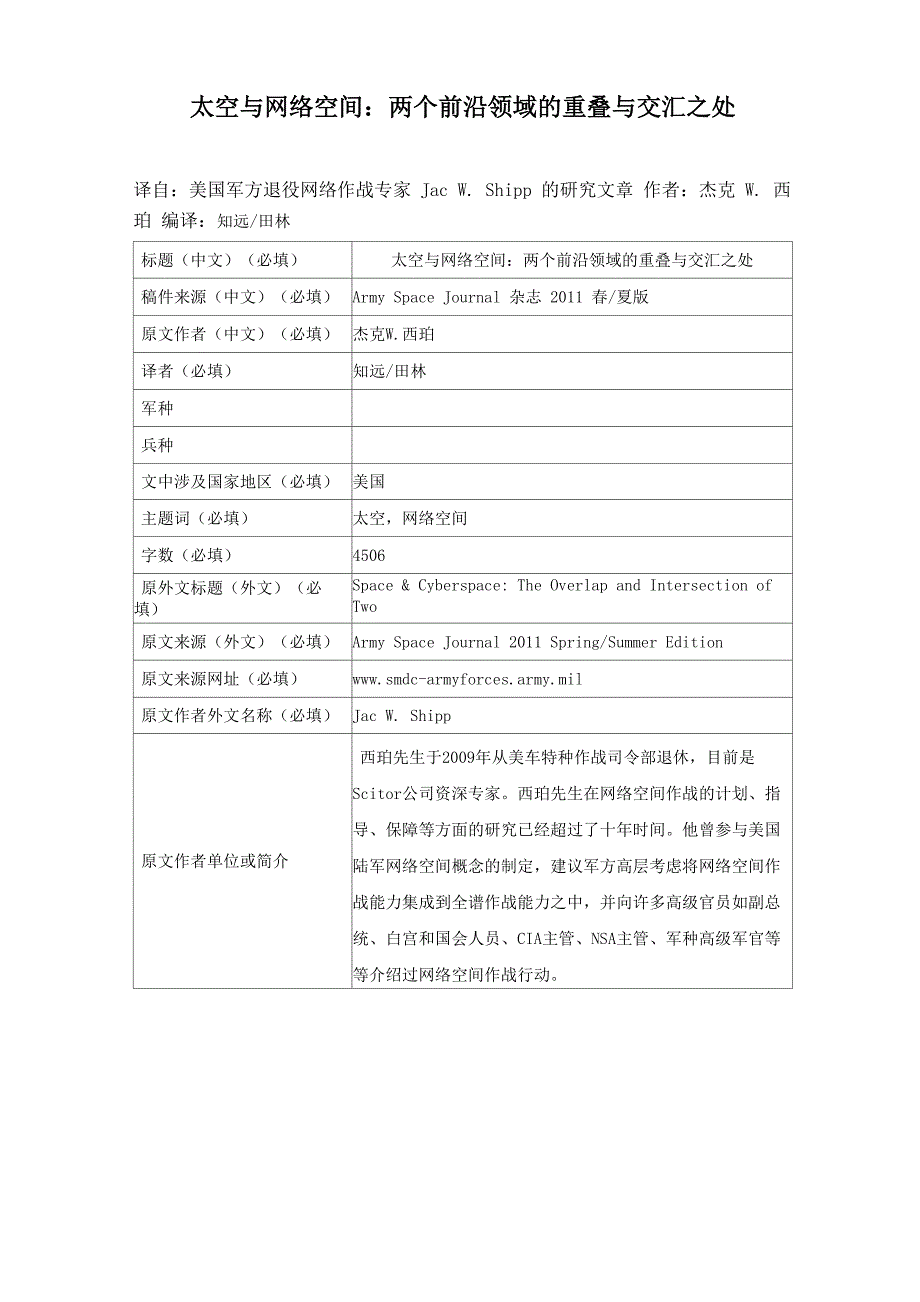 太空与网络空间：两个前沿领域的重叠与交汇之处

译自：美国军方退役网络作战专家 Jac W. Shipp 的研究文章 作者：杰克 W. 西珀 编译：知远/田林

| 标题（中文）（必填） | 太空与网络空间：两个前沿领域的重叠与交汇之处 |
|---|---|
| 稿件来源（中文）（必填） | Army Space Journal 杂志 2011 春/夏版 |
| 原文作者（中文）（必填） | 杰克W.西珀 |
| 译者（必填） | 知远/田林 |
| 军种 | |
| 兵种 | |
| 文中涉及国家地区（必填） | 美国 |
| 主题词（必填） | 太空，网络空间 |
| 字数（必填） | 4506 |
| 原外文标题（外文）（必填） | Space & Cyberspace: The Overlap and Intersection of Two |
| 原文来源（外文）（必填） | Army Space Journal 2011 Spring/Summer Edition |
| 原文来源网址（必填） | www.smdc-armyforces.army.mil |
| 原文作者外文名称（必填） | Jac W. Shipp |
| 原文作者单位或简介 | 西珀先生于2009年从美车特种作战司令部退休，目前是Scitor公司资深专家。西珀先生在网络空间作战的计划、指导、保障等方面的研究已经超过了十年时间。他曾参与美国陆军网络空间概念的制定，建议军方高层考虑将网络空间作战能力集成到全谱作战能力之中，并向许多高级官员如副总统、白宫和国会人员、CIA主管、NSA主管、军种高级军官等等介绍过网络空间作战行动。 |